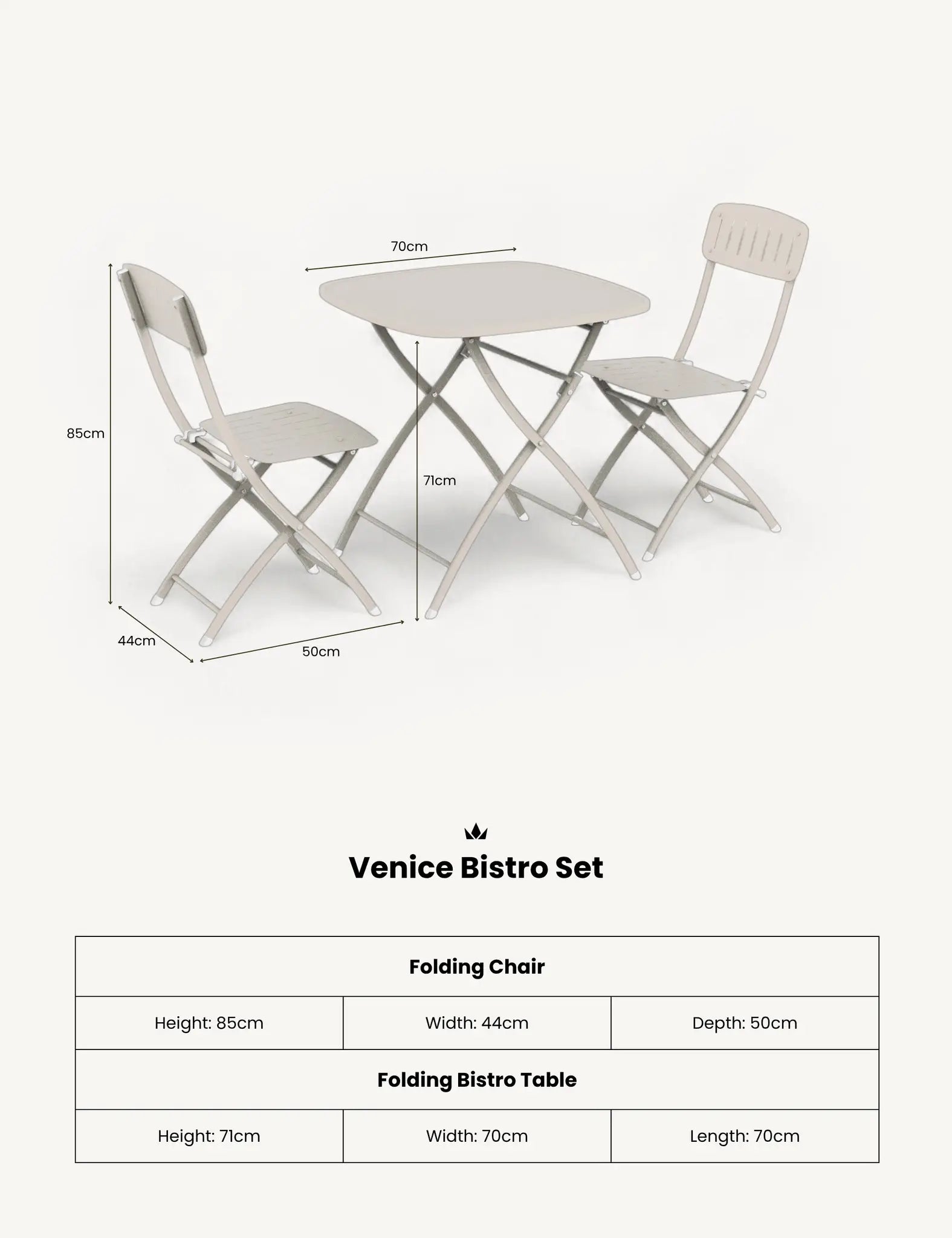 70cm

85cm

71cm

44cm

50cm

Venice Bistro Set

| Folding Chair | | |
|---|---|---|
| Height: 85cm | Width: 44cm | Depth: 50cm |
| **Folding Bistro Table** | | |
| Height: 71cm | Width: 70cm | Length: 70cm |